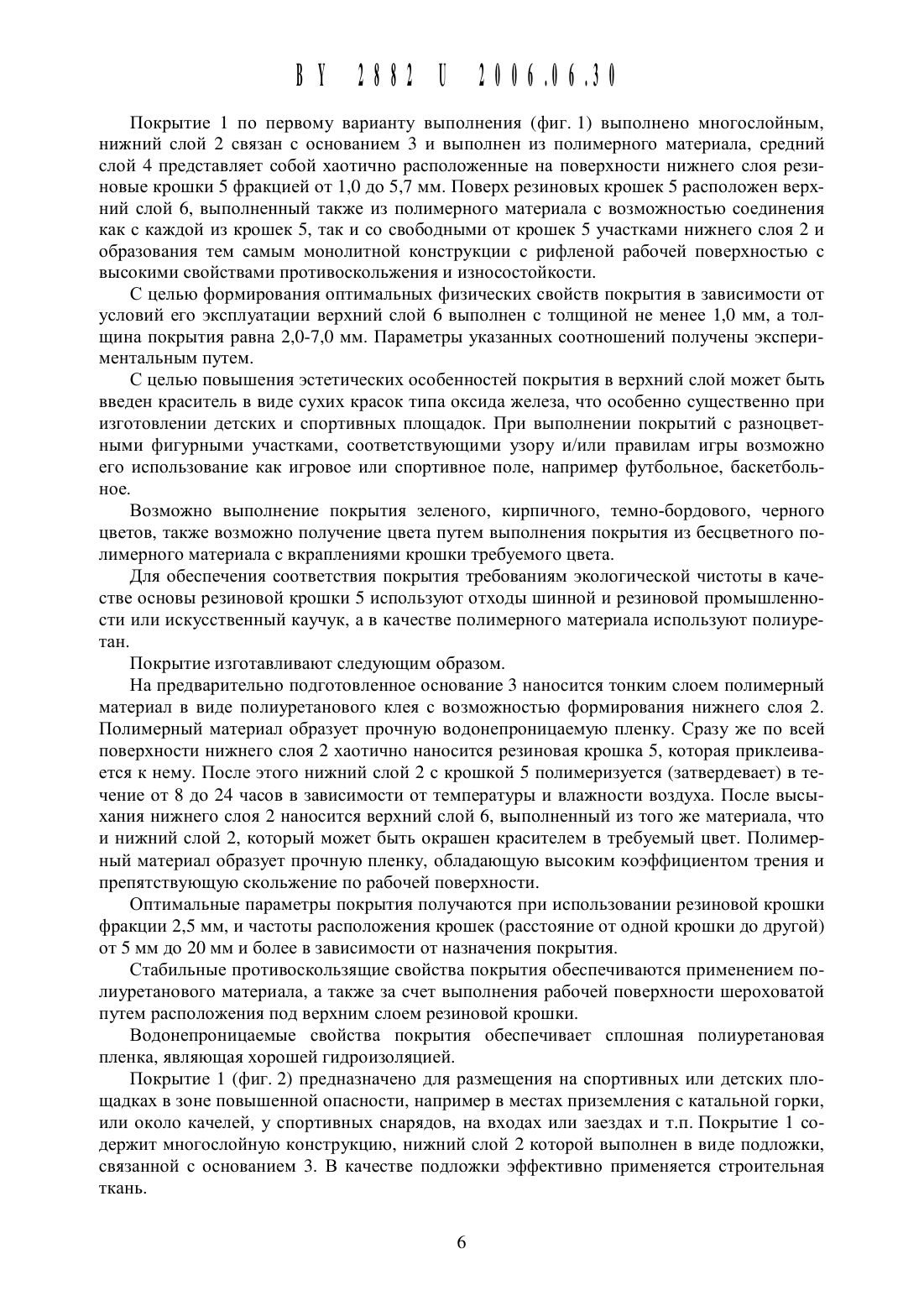 BY 2882 U 2006.06.30

Покрытие 1 по первому варианту выполнения (фиг. 1) выполнено многослойным, нижний слой 2 связан с основанием 3 и выполнен из полимерного материала, средний слой 4 представляет собой хаотично расположенные на поверхности нижнего слоя резиновые крошки 5 фракцией от 1,0 до 5,7 мм. Поверх резиновых крошек 5 расположен верхний слой 6, выполненный также из полимерного материала с возможностью соединения как с каждой из крошек 5, так и со свободными от крошек 5 участками нижнего слоя 2 и образования тем самым монолитной конструкции с рифленой рабочей поверхностью с высокими свойствами противоскольжения и износостойкости.

С целью формирования оптимальных физических свойств покрытия в зависимости от условий его эксплуатации верхний слой 6 выполнен с толщиной не менее 1,0 мм, а толщина покрытия равна 2,0-7,0 мм. Параметры указанных соотношений получены экспериментальным путем.

С целью повышения эстетических особенностей покрытия в верхний слой может быть введен краситель в виде сухих красок типа оксида железа, что особенно существенно при изготовлении детских и спортивных площадок. При выполнении покрытий с разноцветными фигурными участками, соответствующими узору и/или правилам игры возможно его использование как игровое или спортивное поле, например футбольное, баскетбольное.

Возможно выполнение покрытия зеленого, кирпичного, темно-бордового, черного цветов, также возможно получение цвета путем выполнения покрытия из бесцветного полимерного материала с вкраплениями крошки требуемого цвета.

Для обеспечения соответствия покрытия требованиям экологической чистоты в качестве основы резиновой крошки 5 используют отходы шинной и резиновой промышленности или искусственный каучук, а в качестве полимерного материала используют полиуретан.

Покрытие изготавливают следующим образом.

На предварительно подготовленное основание 3 наносится тонким слоем полимерный материал в виде полиуретанового клея с возможностью формирования нижнего слоя 2. Полимерный материал образует прочную водонепроницаемую пленку. Сразу же по всей поверхности нижнего слоя 2 хаотично наносится резиновая крошка 5, которая приклеивается к нему. После этого нижний слой 2 с крошкой 5 полимеризуется (затвердевает) в течение от 8 до 24 часов в зависимости от температуры и влажности воздуха. После высыхания нижнего слоя 2 наносится верхний слой 6, выполненный из того же материала, что и нижний слой 2, который может быть окрашен красителем в требуемый цвет. Полимерный материал образует прочную пленку, обладающую высоким коэффициентом трения и препятствующую скольжение по рабочей поверхности.

Оптимальные параметры покрытия получаются при использовании резиновой крошки фракции 2,5 мм, и частоты расположения крошек (расстояние от одной крошки до другой) от 5 мм до 20 мм и более в зависимости от назначения покрытия.

Стабильные противоскользящие свойства покрытия обеспечиваются применением полиуретанового материала, а также за счет выполнения рабочей поверхности шероховатой путем расположения под верхним слоем резиновой крошки.

Водонепроницаемые свойства покрытия обеспечивает сплошная полиуретановая пленка, являющая хорошей гидроизоляцией.

Покрытие 1 (фиг. 2) предназначено для размещения на спортивных или детских площадках в зоне повышенной опасности, например в местах приземления с катальной горки, или около качелей, у спортивных снарядов, на входах или заездах и т.п. Покрытие 1 содержит многослойную конструкцию, нижний слой 2 которой выполнен в виде подложки, связанной с основанием 3. В качестве подложки эффективно применяется строительная ткань.

6